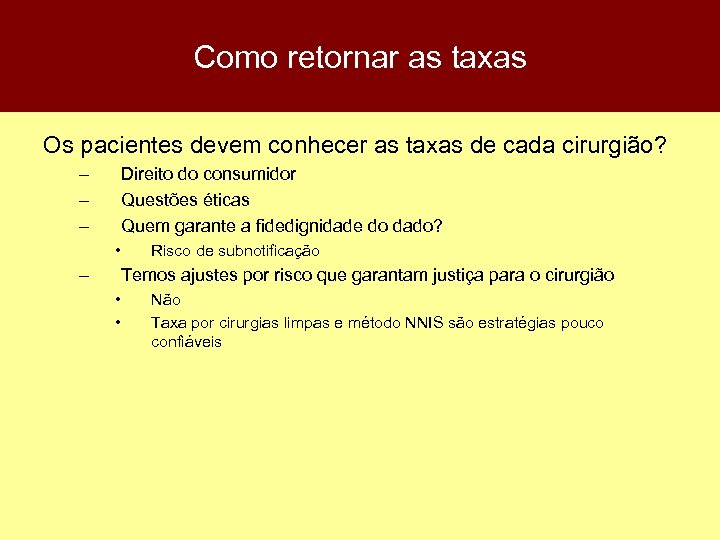 Como retornar as taxas

Os pacientes devem conhecer as taxas de cada cirurgião?

– Direito do consumidor
– Questões éticas
– Quem garante a fidedignidade do dado?
  • Risco de subnotificação
– Temos ajustes por risco que garantam justiça para o cirurgião
  • Não
  • Taxa por cirurgias limpas e método NNIS são estratégias pouco confiáveis